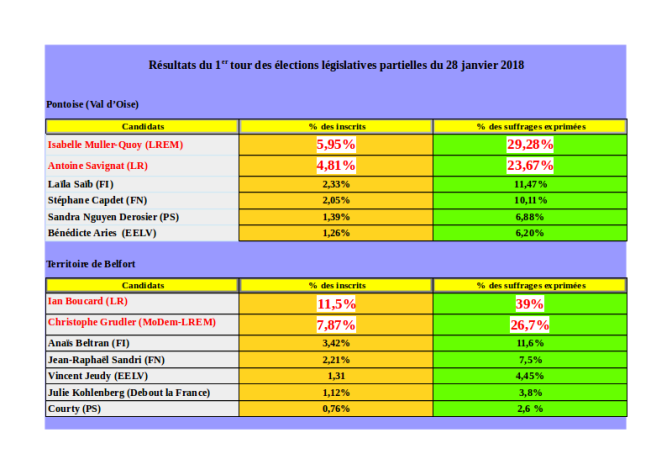 Résultats du 1$^{er}$ tour des élections législatives partielles du 28 janvier 2018

Pontoise (Val d'Oise)

| Candidats | % des inscrits | % des suffrages exprimées |
|---|---|---|
| Isabelle Muller-Quoy (LREM) | 5,95% | 29,28% |
| Antoine Savignat (LR) | 4,81% | 23,67% |
| Laïla Saïb (FI) | 2,33% | 11,47% |
| Stéphane Capdet (FN) | 2,05% | 10,11% |
| Sandra Nguyen Derosier (PS) | 1,39% | 6,88% |
| Bénédicte Aries (EELV) | 1,26% | 6,20% |

Territoire de Belfort

| Candidats | % des inscrits | % des suffrages exprimées |
|---|---|---|
| Ian Boucard (LR) | 11,5% | 39% |
| Christophe Grudler (MoDem-LREM) | 7,87% | 26,7% |
| Anaïs Beltran (FI) | 3,42% | 11,6% |
| Jean-Raphaël Sandri (FN) | 2,21% | 7,5% |
| Vincent Jeudy (EELV) | 1,31 | 4,45% |
| Julie Kohlenberg (Debout la France) | 1,12% | 3,8% |
| Courty (PS) | 0,76% | 2,6 % |